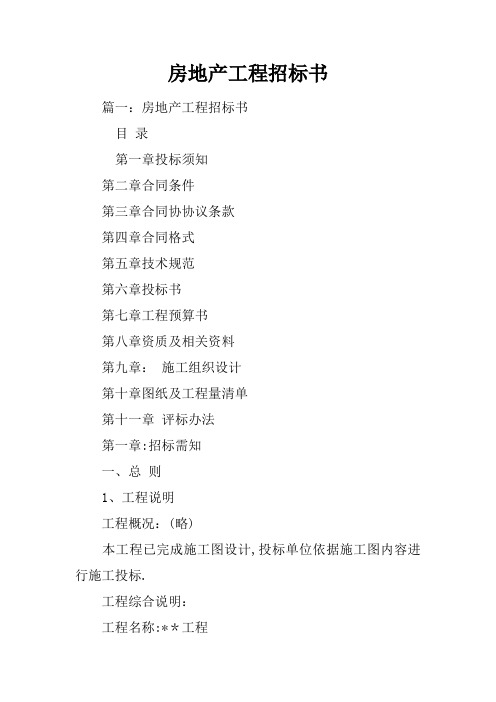 房地产工程招标书

篇一：房地产工程招标书

目 录

第一章投标须知

第二章合同条件

第三章合同协协议条款

第四章合同格式

第五章技术规范

第六章投标书

第七章工程预算书

第八章资质及相关资料

第九章： 施工组织设计

第十章图纸及工程量清单

第十一章 评标办法

第一章:招标需知

一、总 则

1、工程说明

工程概况：(略)

本工程已完成施工图设计,投标单位依据施工图内容进行施工投标.

工程综合说明：

工程名称:**工程